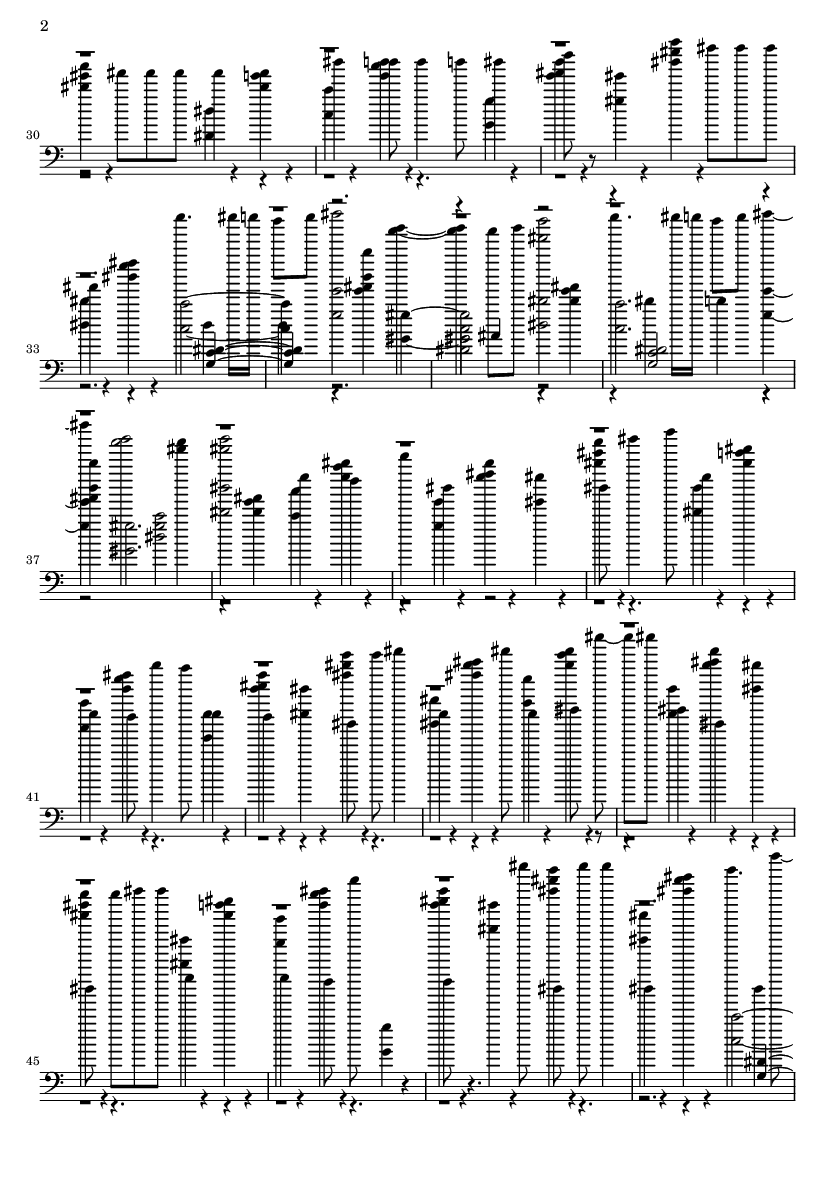 2

30

33

37

41

45